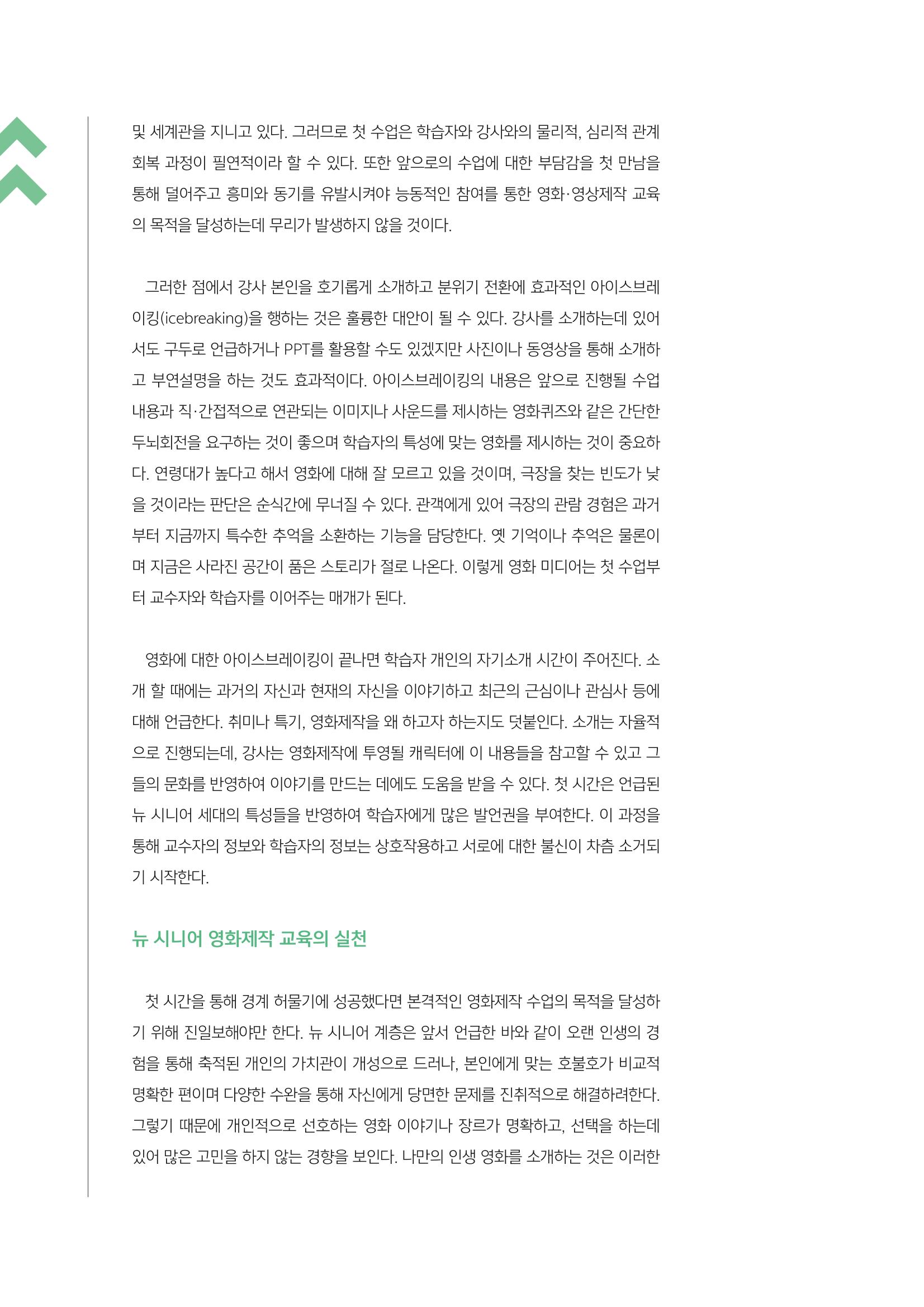 및 세계관을 지니고 있다. 그러므로 첫 수업은 학습자와 강사와의 물리적, 심리적 관계 회복 과정이 필연적이라 할 수 있다. 또한 앞으로의 수업에 대한 부담감을 첫 만남을 통해 덜어주고 흥미와 동기를 유발시켜야 능동적인 참여를 통한 영화·영상제작 교육의 목적을 달성하는데 무리가 발생하지 않을 것이다.

그러한 점에서 강사 본인을 호기롭게 소개하고 분위기 전환에 효과적인 아이스브레이킹(icebreaking)을 행하는 것은 훌륭한 대안이 될 수 있다. 강사를 소개하는데 있어서도 구두로 언급하거나 PPT를 활용할 수도 있겠지만 사진이나 동영상을 통해 소개하고 부연설명을 하는 것도 효과적이다. 아이스브레이킹의 내용은 앞으로 진행될 수업 내용과 직·간접적으로 연관되는 이미지나 사운드를 제시하는 영화퀴즈와 같은 간단한 두뇌회전을 요구하는 것이 좋으며 학습자의 특성에 맞는 영화를 제시하는 것이 중요하다. 연령대가 높다고 해서 영화에 대해 잘 모르고 있을 것이며, 극장을 찾는 빈도가 낮을 것이라는 판단은 순식간에 무너질 수 있다. 관객에게 있어 극장의 관람 경험은 과거부터 지금까지 특수한 추억을 소환하는 기능을 담당한다. 옛 기억이나 추억은 물론이며 지금은 사라진 공간이 품은 스토리가 절로 나온다. 이렇게 영화 미디어는 첫 수업부터 교수자와 학습자를 이어주는 매개가 된다.

영화에 대한 아이스브레이킹이 끝나면 학습자 개인의 자기소개 시간이 주어진다. 소개 할 때에는 과거의 자신과 현재의 자신을 이야기하고 최근의 근심이나 관심사 등에 대해 언급한다. 취미나 특기, 영화제작을 왜 하고자 하는지도 덧붙인다. 소개는 자율적으로 진행되는데, 강사는 영화제작에 투영될 캐릭터에 이 내용들을 참고할 수 있고 그들의 문화를 반영하여 이야기를 만드는 데에도 도움을 받을 수 있다. 첫 시간은 언급된 뉴 시니어 세대의 특성들을 반영하여 학습자에게 많은 발언권을 부여한다. 이 과정을 통해 교수자의 정보와 학습자의 정보는 상호작용하고 서로에 대한 불신이 차츰 소거되기 시작한다.

뉴 시니어 영화제작 교육의 실천

첫 시간을 통해 경계 허물기에 성공했다면 본격적인 영화제작 수업의 목적을 달성하기 위해 진일보해야만 한다. 뉴 시니어 계층은 앞서 언급한 바와 같이 오랜 인생의 경험을 통해 축적된 개인의 가치관이 개성으로 드러나, 본인에게 맞는 호불호가 비교적 명확한 편이며 다양한 수완을 통해 자신에게 당면한 문제를 진취적으로 해결하려한다. 그렇기 때문에 개인적으로 선호하는 영화 이야기나 장르가 명확하고, 선택을 하는데 있어 많은 고민을 하지 않는 경향을 보인다. 나만의 인생 영화를 소개하는 것은 이러한